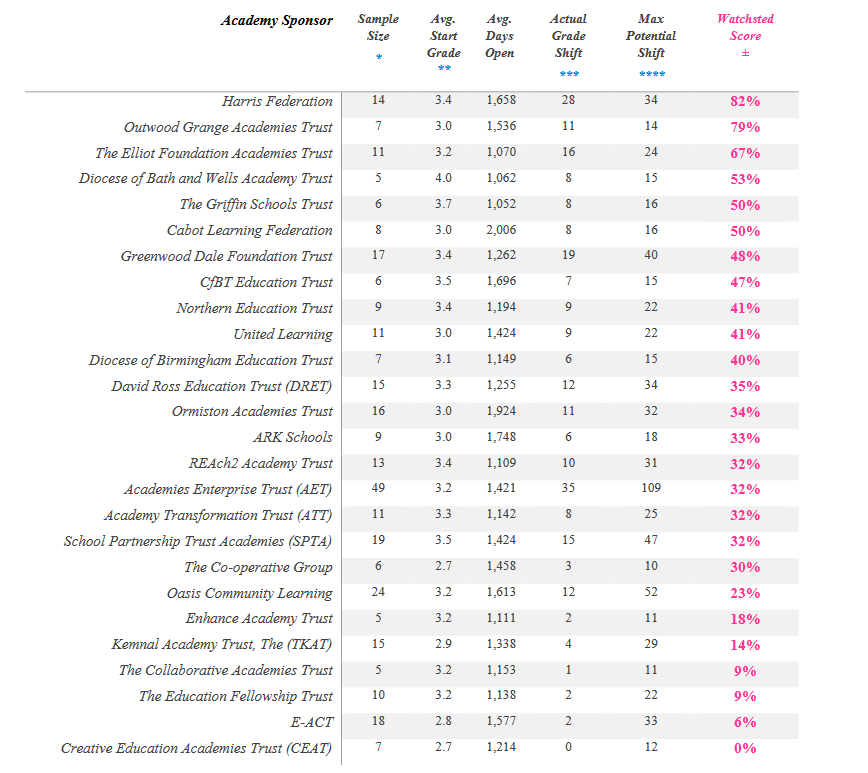 | Academy Sponsor | Sample Size * | Avg. Start Grade ** | Avg. Days Open | Actual Grade Shift *** | Max Potential Shift **** | Watchsted Score ± |
|---|---|---|---|---|---|---|
| Harris Federation | 14 | 3.4 | 1,658 | 28 | 34 | 82% |
| Outwood Grange Academies Trust | 7 | 3.0 | 1,536 | 11 | 14 | 79% |
| The Elliot Foundation Academies Trust | 11 | 3.2 | 1,070 | 16 | 24 | 67% |
| Diocese of Bath and Wells Academy Trust | 5 | 4.0 | 1,062 | 8 | 15 | 53% |
| The Griffin Schools Trust | 6 | 3.7 | 1,052 | 8 | 16 | 50% |
| Cabot Learning Federation | 8 | 3.0 | 2,006 | 8 | 16 | 50% |
| Greenwood Dale Foundation Trust | 17 | 3.4 | 1,262 | 19 | 40 | 48% |
| CfBT Education Trust | 6 | 3.5 | 1,696 | 7 | 15 | 47% |
| Northern Education Trust | 9 | 3.4 | 1,194 | 9 | 22 | 41% |
| United Learning | 11 | 3.0 | 1,424 | 9 | 22 | 41% |
| Diocese of Birmingham Education Trust | 7 | 3.1 | 1,149 | 6 | 15 | 40% |
| David Ross Education Trust (DRET) | 15 | 3.3 | 1,255 | 12 | 34 | 35% |
| Ormiston Academies Trust | 16 | 3.0 | 1,924 | 11 | 32 | 34% |
| ARK Schools | 9 | 3.0 | 1,748 | 6 | 18 | 33% |
| REAch2 Academy Trust | 13 | 3.4 | 1,109 | 10 | 31 | 32% |
| Academies Enterprise Trust (AET) | 49 | 3.2 | 1,421 | 35 | 109 | 32% |
| Academy Transformation Trust (ATT) | 11 | 3.3 | 1,142 | 8 | 25 | 32% |
| School Partnership Trust Academies (SPTA) | 19 | 3.5 | 1,424 | 15 | 47 | 32% |
| The Co-operative Group | 6 | 2.7 | 1,458 | 3 | 10 | 30% |
| Oasis Community Learning | 24 | 3.2 | 1,613 | 12 | 52 | 23% |
| Enhance Academy Trust | 5 | 3.2 | 1,111 | 2 | 11 | 18% |
| Kemnal Academy Trust, The (TKAT) | 15 | 2.9 | 1,338 | 4 | 29 | 14% |
| The Collaborative Academies Trust | 5 | 3.2 | 1,153 | 1 | 11 | 9% |
| The Education Fellowship Trust | 10 | 3.2 | 1,138 | 2 | 22 | 9% |
| E-ACT | 18 | 2.8 | 1,577 | 2 | 33 | 6% |
| Creative Education Academies Trust (CEAT) | 7 | 2.7 | 1,214 | 0 | 12 | 0% |